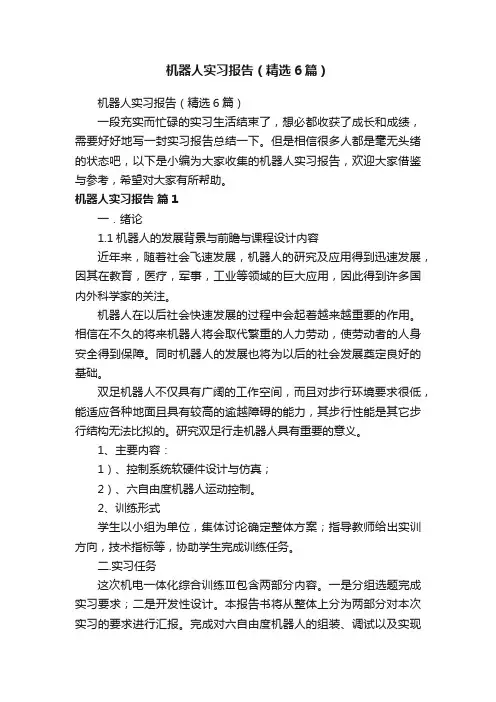 机器人实习报告（精选6篇）

机器人实习报告（精选6篇）

一段充实而忙碌的实习生活结束了，想必都收获了成长和成绩，需要好好地写一封实习报告总结一下。但是相信很多人都是毫无头绪的状态吧，以下是小编为大家收集的机器人实习报告，欢迎大家借鉴与参考，希望对大家有所帮助。

机器人实习报告 篇1

一．绪论

1.1 机器人的发展背景与前瞻与课程设计内容

近年来，随着社会飞速发展，机器人的研究及应用得到迅速发展，因其在教育，医疗，军事，工业等领域的巨大应用，因此得到许多国内外科学家的关注。

机器人在以后社会快速发展的过程中会起着越来越重要的作用。相信在不久的将来机器人将会取代繁重的人力劳动，使劳动者的人身安全得到保障。同时机器人的发展也将为以后的社会发展奠定良好的基础。

双足机器人不仅具有广阔的工作空间，而且对步行环境要求很低，能适应各种地面且具有较高的逾越障碍的能力，其步行性能是其它步行结构无法比拟的。研究双足行走机器人具有重要的意义。

1、主要内容：

1）、控制系统软硬件设计与仿真；

2）、六自由度机器人运动控制。

2、训练形式

学生以小组为单位，集体讨论确定整体方案；指导教师给出实训方向，技术指标等，协助学生完成训练任务。

二.实习任务

这次机电一体化综合训练Ⅲ包含两部分内容。一是分组选题完成实习要求；二是开发性设计。本报告书将从整体上分为两部分对本次实习的要求进行汇报。完成对六自由度机器人的组装、调试以及实现